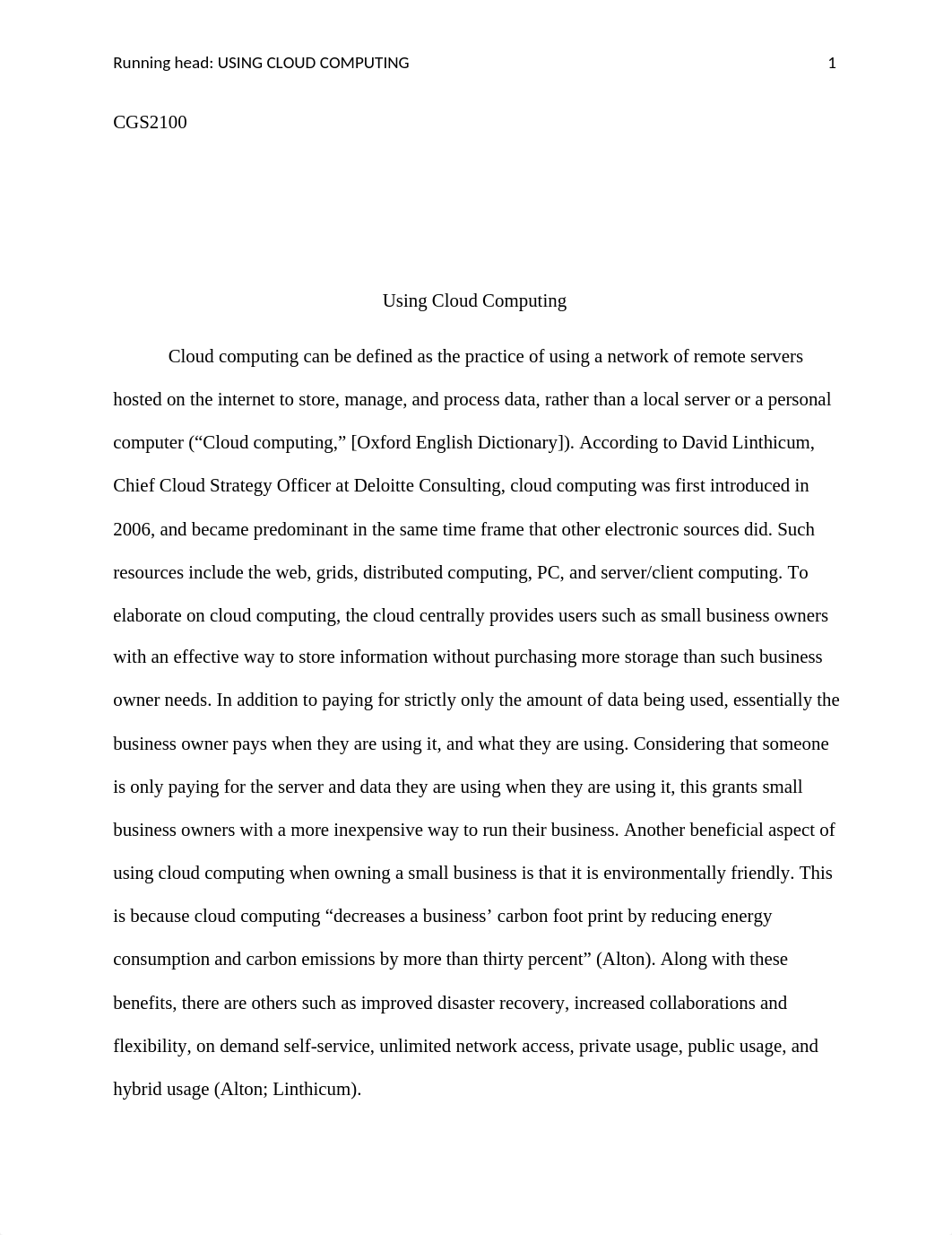 Running head: USING CLOUD COMPUTING 1

CGS2100

Using Cloud Computing

Cloud computing can be defined as the practice of using a network of remote servers hosted on the internet to store, manage, and process data, rather than a local server or a personal computer (“Cloud computing,” [Oxford English Dictionary]). According to David Linthicum, Chief Cloud Strategy Officer at Deloitte Consulting, cloud computing was first introduced in 2006, and became predominant in the same time frame that other electronic sources did. Such resources include the web, grids, distributed computing, PC, and server/client computing. To elaborate on cloud computing, the cloud centrally provides users such as small business owners with an effective way to store information without purchasing more storage than such business owner needs. In addition to paying for strictly only the amount of data being used, essentially the business owner pays when they are using it, and what they are using. Considering that someone is only paying for the server and data they are using when they are using it, this grants small business owners with a more inexpensive way to run their business. Another beneficial aspect of using cloud computing when owning a small business is that it is environmentally friendly. This is because cloud computing “decreases a business’ carbon foot print by reducing energy consumption and carbon emissions by more than thirty percent” (Alton). Along with these benefits, there are others such as improved disaster recovery, increased collaborations and flexibility, on demand self-service, unlimited network access, private usage, public usage, and hybrid usage (Alton; Linthicum).